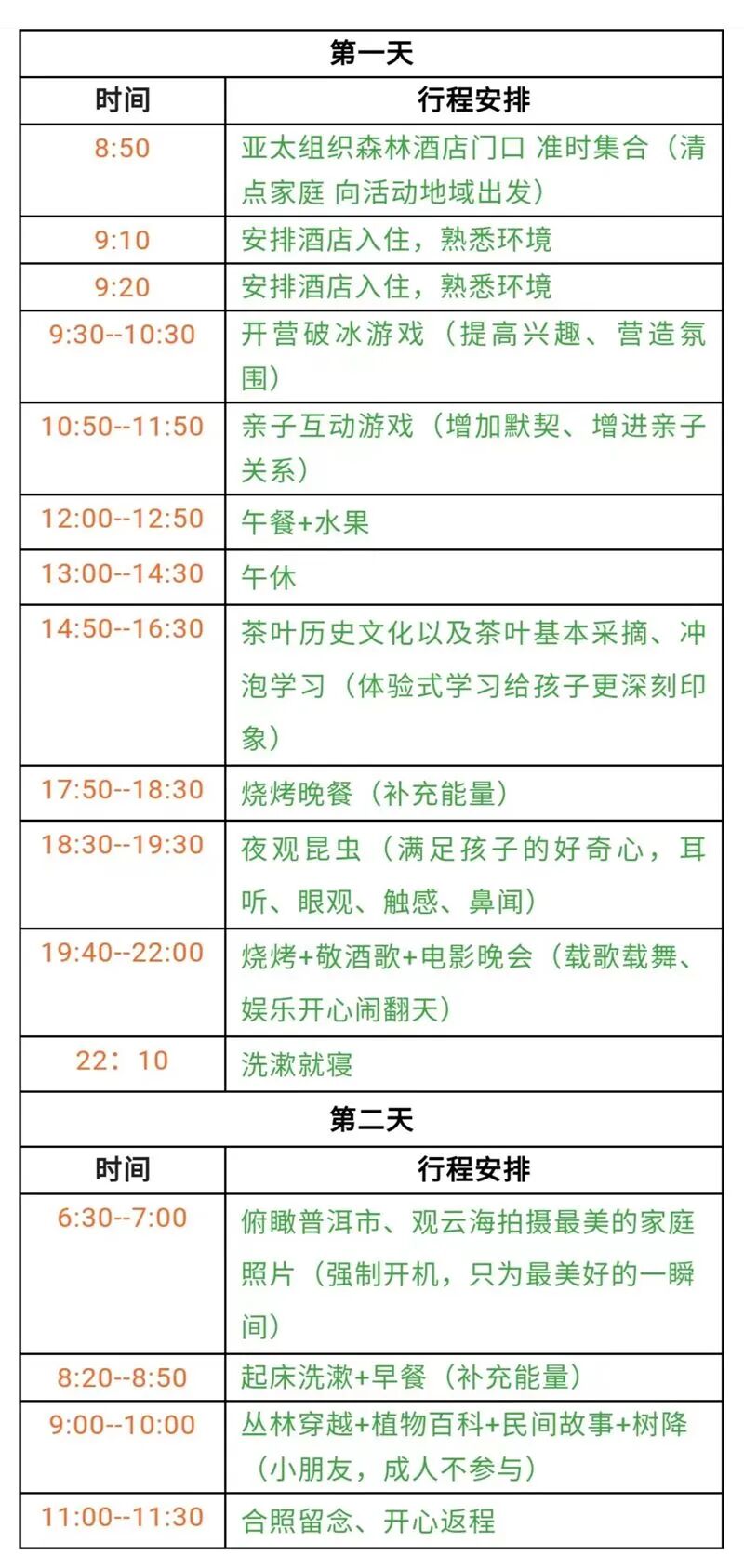 | 第一天 | |
|---|---|
| 时间 | 行程安排 |
| 8:50 | 亚太组织森林酒店门口 准时集合（清点家庭 向活动地域出发） |
| 9:10 | 安排酒店入住，熟悉环境 |
| 9:20 | 安排酒店入住，熟悉环境 |
| 9:30--10:30 | 开营破冰游戏（提高兴趣、营造氛围） |
| 10:50--11:50 | 亲子互动游戏（增加默契、增进亲子关系） |
| 12:00--12:50 | 午餐+水果 |
| 13:00--14:30 | 午休 |
| 14:50--16:30 | 茶叶历史文化以及茶叶基本采摘、冲泡学习（体验式学习给孩子更深刻印象） |
| 17:50--18:30 | 烧烤晚餐（补充能量） |
| 18:30--19:30 | 夜观昆虫（满足孩子的好奇心，耳听、眼观、触感、鼻闻） |
| 19:40--22:00 | 烧烤+敬酒歌+电影晚会（载歌载舞、娱乐开心闹翻天） |
| 22：10 | 洗漱就寝 |
| 第二天 | |
| 时间 | 行程安排 |
| 6:30--7:00 | 俯瞰普洱市、观云海拍摄最美的家庭照片（强制开机，只为最美好的一瞬间） |
| 8:20--8:50 | 起床洗漱+早餐（补充能量） |
| 9:00--10:00 | 丛林穿越+植物百科+民间故事+树降（小朋友，成人不参与） |
| 11:00--11:30 | 合照留念、开心返程 |